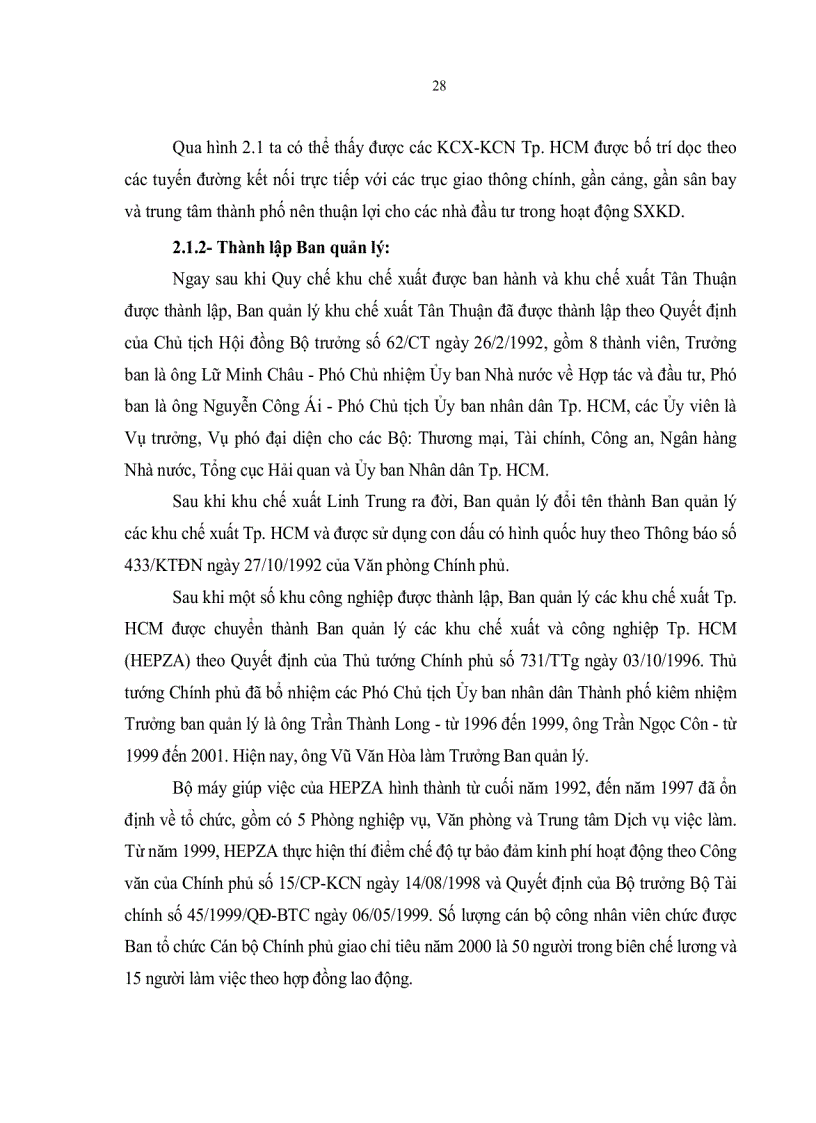 28

Qua hình 2.1 ta có thể thấy được các KCX-KCN Tp. HCM được bố trí dọc theo các tuyến đường kết nối trực tiếp với các trục giao thông chính, gần cảng, gần sân bay và trung tâm thành phố nên thuận lợi cho các nhà đầu tư trong hoạt động SXKD.

2.1.2- Thành lập Ban quản lý:

Ngay sau khi Quy chế khu chế xuất được ban hành và khu chế xuất Tân Thuận được thành lập, Ban quản lý khu chế xuất Tân Thuận đã được thành lập theo Quyết định của Chủ tịch Hội đồng Bộ trưởng số 62/CT ngày 26/2/1992, gồm 8 thành viên, Trưởng ban là ông Lữ Minh Châu - Phó Chủ nhiệm Ủy ban Nhà nước về Hợp tác và đầu tư, Phó ban là ông Nguyễn Công Ái - Phó Chủ tịch Ủy ban nhân dân Tp. HCM, các Ủy viên là Vụ trưởng, Vụ phó đại diện cho các Bộ: Thương mại, Tài chính, Công an, Ngân hàng Nhà nước, Tổng cục Hải quan và Ủy ban Nhân dân Tp. HCM.

Sau khi khu chế xuất Linh Trung ra đời, Ban quản lý đổi tên thành Ban quản lý các khu chế xuất Tp. HCM và được sử dụng con dấu có hình quốc huy theo Thông báo số 433/KTĐN ngày 27/10/1992 của Văn phòng Chính phủ.

Sau khi một số khu công nghiệp được thành lập, Ban quản lý các khu chế xuất Tp. HCM được chuyển thành Ban quản lý các khu chế xuất và công nghiệp Tp. HCM (HEPZA) theo Quyết định của Thủ tướng Chính phủ số 731/TTg ngày 03/10/1996. Thủ tướng Chính phủ đã bổ nhiệm các Phó Chủ tịch Ủy ban nhân dân Thành phố kiêm nhiệm Trưởng ban quản lý là ông Trần Thành Long - từ 1996 đến 1999, ông Trần Ngọc Côn - từ 1999 đến 2001. Hiện nay, ông Vũ Văn Hòa làm Trưởng Ban quản lý.

Bộ máy giúp việc của HEPZA hình thành từ cuối năm 1992, đến năm 1997 đã ổn định về tổ chức, gồm có 5 Phòng nghiệp vụ, Văn phòng và Trung tâm Dịch vụ việc làm. Từ năm 1999, HEPZA thực hiện thí điểm chế độ tự bảo đảm kinh phí hoạt động theo Công văn của Chính phủ số 15/CP-KCN ngày 14/08/1998 và Quyết định của Bộ trưởng Bộ Tài chính số 45/1999/QĐ-BTC ngày 06/05/1999. Số lượng cán bộ công nhân viên chức được Ban tổ chức Cán bộ Chính phủ giao chỉ tiêu năm 2000 là 50 người trong biên chế lương và 15 người làm việc theo hợp đồng lao động.